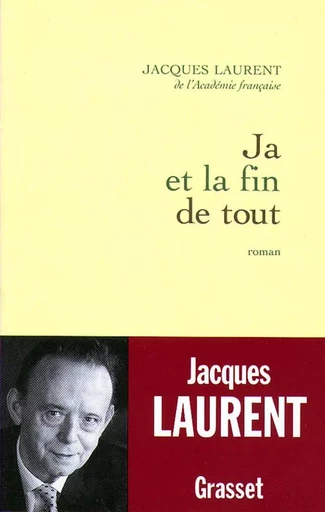 JACQUES LAURENT
de l'Académie française

Ja
et la fin
de tout

roman

Jacques
LAURENT

Grasset